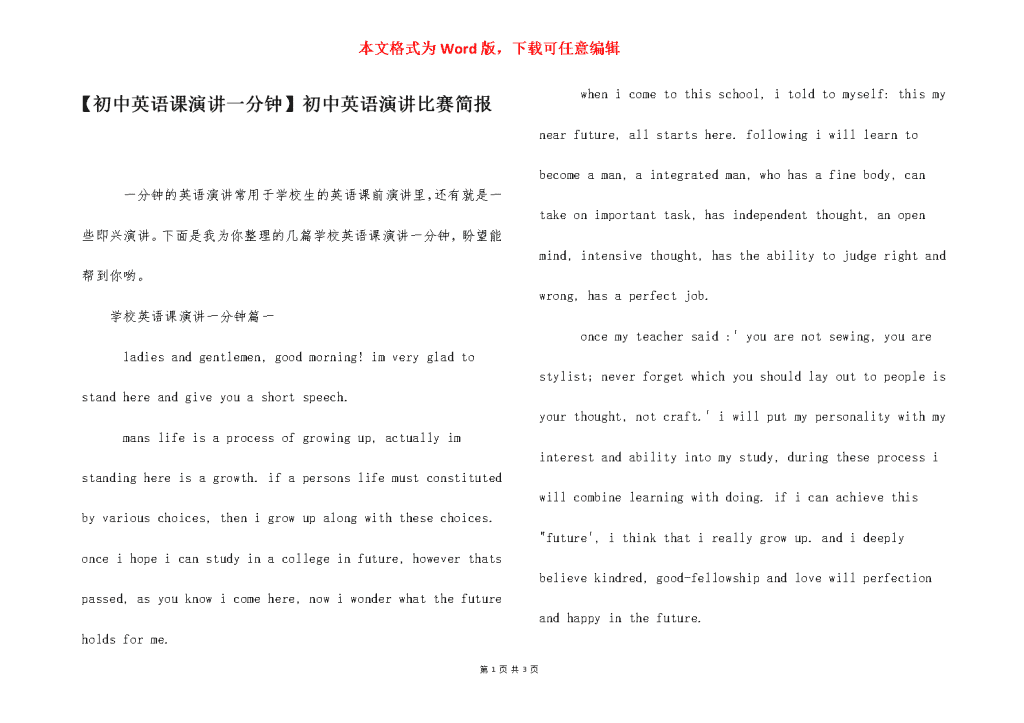 本文格式为Word版，下载可任意编辑

【初中英语课演讲一分钟】初中英语演讲比赛简报

一分钟的英语演讲常用于学校生的英语课前演讲里,还有就是一些即兴演讲。下面是我为你整理的几篇学校英语课演讲一分钟,盼望能帮到你哟。

学校英语课演讲一分钟篇一

ladies and gentlemen, good morning! im very glad to stand here and give you a short speech.

mans life is a process of growing up, actually im standing here is a growth. if a persons life must constituted by various choices, then i grow up along with these choices. once i hope i can study in a college in future, however thats passed, as you know i come here, now i wonder what the future holds for me.

when i come to this school, i told to myself: this my near future, all starts here. following i will learn to become a man, a integrated man, who has a fine body, can take on important task, has independent thought, an open mind, intensive thought, has the ability to judge right and wrong, has a perfect job.

once my teacher said :' you are not sewing, you are stylist; never forget which you should lay out to people is your thought, not craft.' i will put my personality with my interest and ability into my study, during these process i will combine learning with doing. if i can achieve this "future', i think that i really grow up. and i deeply believe kindred, good-fellowship and love will perfection and happy in the future.

第 1 页 共 3 页